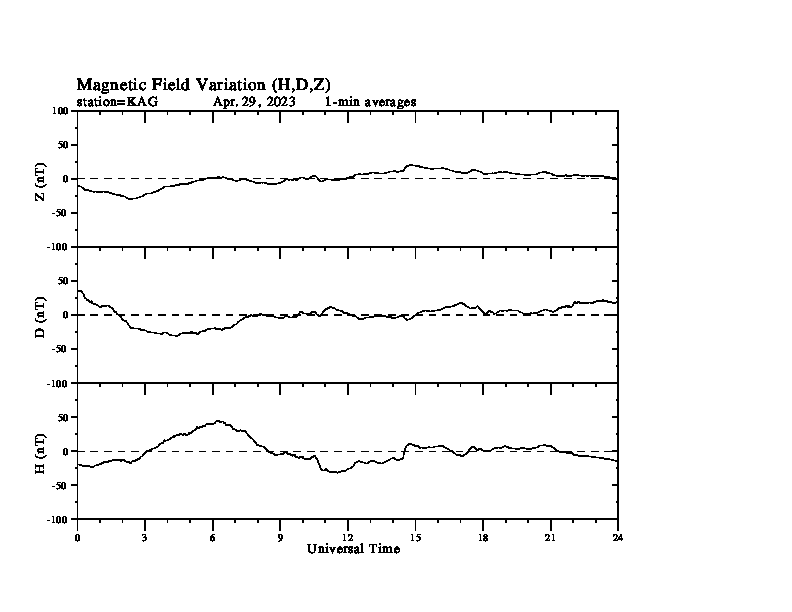 Magnetic Field Variation (H,D,Z)
station=KAG Apr. 29, 2023 1-min averages

Z (nT)
100
50
0
-50
-100

D (nT)
50
0
-50
-100

H (nT)
50
0
-50
-100

0 3 6 9 12 15 18 21 24
Universal Time